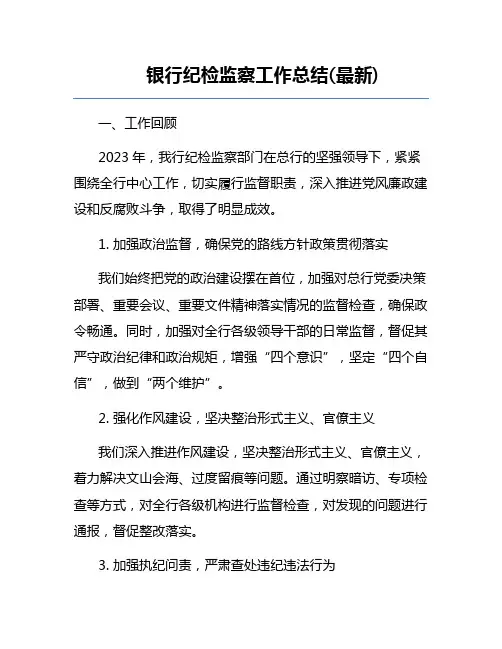 银行纪检监察工作总结(最新)

一、工作回顾

2023 年，我行纪检监察部门在总行的坚强领导下，紧紧围绕全行中心工作，切实履行监督职责，深入推进党风廉政建设和反腐败斗争，取得了明显成效。

1. 加强政治监督，确保党的路线方针政策贯彻落实

我们始终把党的政治建设摆在首位，加强对总行党委决策部署、重要会议、重要文件精神落实情况的监督检查，确保政令畅通。同时，加强对全行各级领导干部的日常监督，督促其严守政治纪律和政治规矩，增强“四个意识”，坚定“四个自信”，做到“两个维护”。

2. 强化作风建设，坚决整治形式主义、官僚主义

我们深入推进作风建设，坚决整治形式主义、官僚主义，着力解决文山会海、过度留痕等问题。通过明察暗访、专项检查等方式，对全行各级机构进行监督检查，对发现的问题进行通报，督促整改落实。

3. 加强执纪问责，严肃查处违纪违法行为